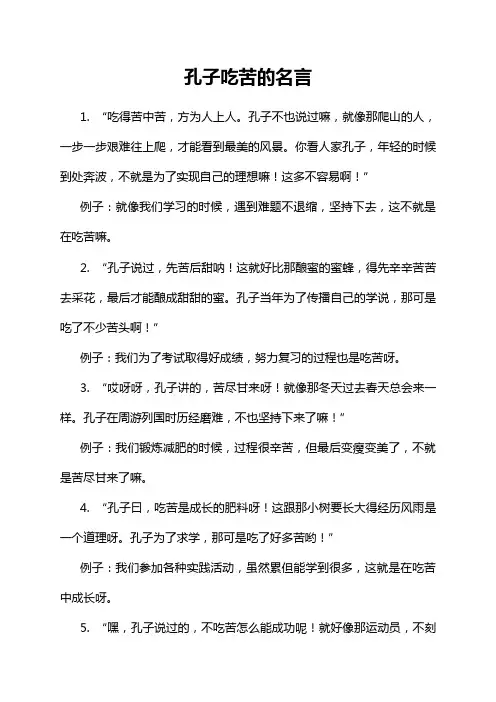 孔子吃苦的名言

1. “吃得苦中苦，方为人上人。孔子不也说过嘛，就像那爬山的人，一步一步艰难往上爬，才能看到最美的风景。你看人家孔子，年轻的时候到处奔波，不就是为了实现自己的理想嘛！这多不容易啊！”

例子：就像我们学习的时候，遇到难题不退缩，坚持下去，这不就是在吃苦嘛。

2. “孔子说过，先苦后甜呐！这就好比那酿蜜的蜜蜂，得先辛辛苦苦去采花，最后才能酿成甜甜的蜜。孔子当年为了传播自己的学说，那可是吃了不少苦头啊！”

例子：我们为了考试取得好成绩，努力复习的过程也是吃苦呀。

3. “哎呀呀，孔子讲的，苦尽甘来呀！就像那冬天过去春天总会来一样。孔子在周游列国时历经磨难，不也坚持下来了嘛！”

例子：我们锻炼减肥的时候，过程很辛苦，但最后变瘦变美了，不就是苦尽甘来了嘛。

4. “孔子曰，吃苦是成长的肥料呀！这跟那小树要长大得经历风雨是一个道理呀。孔子为了求学，那可是吃了好多苦哟！”

例子：我们参加各种实践活动，虽然累但能学到很多，这就是在吃苦中成长呀。

5. “嘿，孔子说过的，不吃苦怎么能成功呢！就好像那运动员，不刻